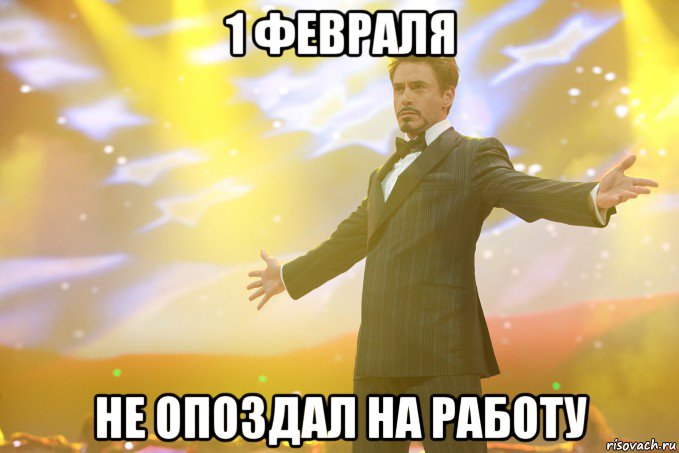 1 ФЕВРАЛЯ

НЕ ОПОЗДАЛ НА РАБОТУ

risovach.ru